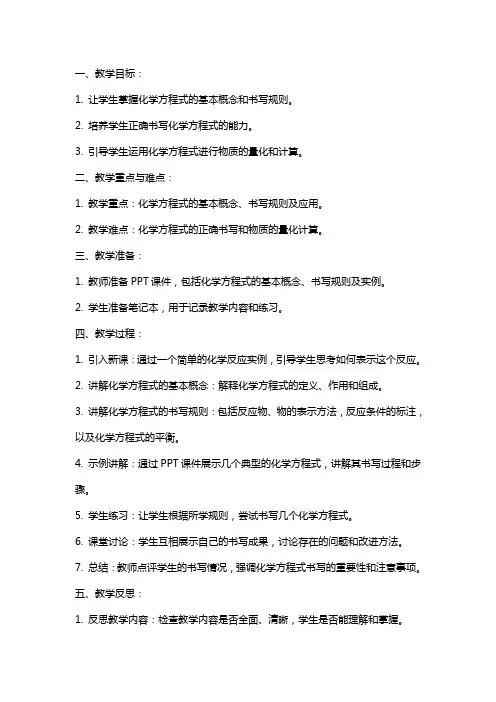 一、教学目标：

1. 让学生掌握化学方程式的基本概念和书写规则。

2. 培养学生正确书写化学方程式的能力。

3. 引导学生运用化学方程式进行物质的量化和计算。

二、教学重点与难点：

1. 教学重点：化学方程式的基本概念、书写规则及应用。

2. 教学难点：化学方程式的正确书写和物质的量化计算。

三、教学准备：

1. 教师准备 PPT 课件，包括化学方程式的基本概念、书写规则及实例。

2. 学生准备笔记本，用于记录教学内容和练习。

四、教学过程：

1. 引入新课：通过一个简单的化学反应实例，引导学生思考如何表示这个反应。

2. 讲解化学方程式的基本概念：解释化学方程式的定义、作用和组成。

3. 讲解化学方程式的书写规则：包括反应物、物的表示方法，反应条件的标注，以及化学方程式的平衡。

4. 示例讲解：通过 PPT 课件展示几个典型的化学方程式，讲解其书写过程和步骤。

5. 学生练习：让学生根据所学规则，尝试书写几个化学方程式。

6. 课堂讨论：学生互相展示自己的书写成果，讨论存在的问题和改进方法。

7. 总结：教师点评学生的书写情况，强调化学方程式书写的重要性和注意事项。

五、教学反思：

1. 反思教学内容：检查教学内容是否全面、清晰，学生是否能理解和掌握。